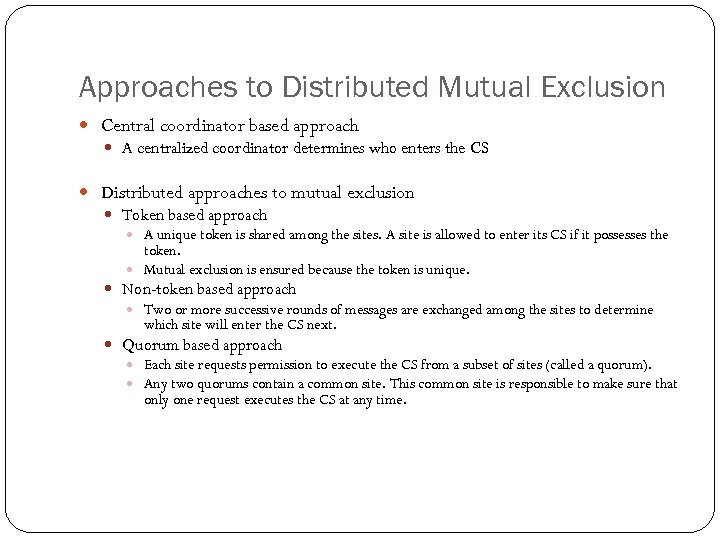 Approaches to Distributed Mutual Exclusion

Central coordinator based approach

A centralized coordinator determines who enters the CS

Distributed approaches to mutual exclusion

Token based approach

A unique token is shared among the sites. A site is allowed to enter its CS if it possesses the token.

Mutual exclusion is ensured because the token is unique.

Non-token based approach

Two or more successive rounds of messages are exchanged among the sites to determine which site will enter the CS next.

Quorum based approach

Each site requests permission to execute the CS from a subset of sites (called a quorum).

Any two quorums contain a common site. This common site is responsible to make sure that only one request executes the CS at any time.